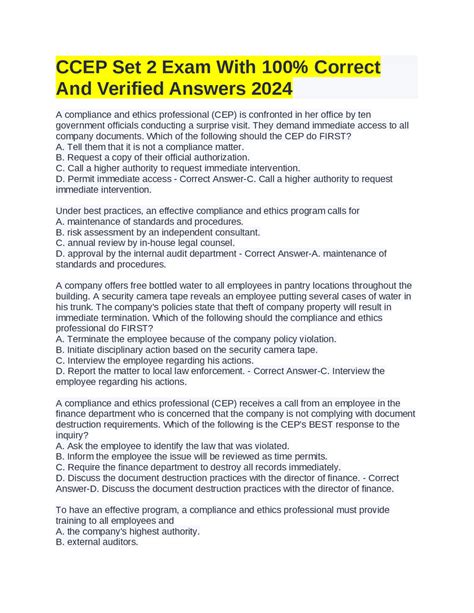 CCEP Set 2 Exam With 100% Correct And Verified Answers 2024

A compliance and ethics professional (CEP) is confronted in her office by ten government officials conducting a surprise visit. They demand immediate access to all company documents. Which of the following should the CEP do FIRST?
A. Tell them that it is not a compliance matter.
B. Request a copy of their official authorization.
C. Call a higher authority to request immediate intervention.
D. Permit immediate access - Correct Answer-C. Call a higher authority to request immediate intervention.

Under best practices, an effective compliance and ethics program calls for
A. maintenance of standards and procedures.
B. risk assessment by an independent consultant.
C. annual review by in-house legal counsel.
D. approval by the internal audit department - Correct Answer-A. maintenance of standards and procedures.

A company offers free bottled water to all employees in pantry locations throughout the building. A security camera tape reveals an employee putting several cases of water in his trunk. The company's policies state that theft of company property will result in immediate termination. Which of the following should the compliance and ethics professional do FIRST?
A. Terminate the employee because of the company policy violation.
B. Initiate disciplinary action based on the security camera tape.
C. Interview the employee regarding his actions.
D. Report the matter to local law enforcement. - Correct Answer-C. Interview the employee regarding his actions.

A compliance and ethics professional (CEP) receives a call from an employee in the finance department who is concerned that the company is not complying with document destruction requirements. Which of the following is the CEP's BEST response to the inquiry?
A. Ask the employee to identify the law that was violated.
B. Inform the employee the issue will be reviewed as time permits.
C. Require the finance department to destroy all records immediately.
D. Discuss the document destruction practices with the director of finance. - Correct Answer-D. Discuss the document destruction practices with the director of finance.

To have an effective program, a compliance and ethics professional must provide training to all employees and
A. the company's highest authority.
B. external auditors.